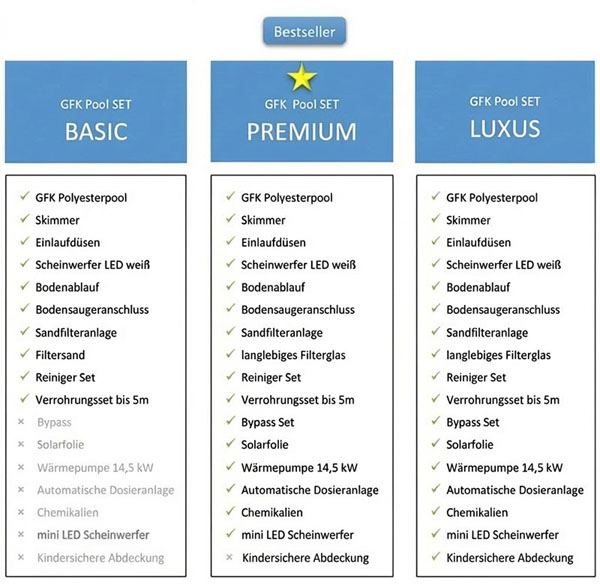 Bestseller

GFK Pool SET
BASIC

✓ GFK Polyesterpool
✓ Skimmer
✓ Einlaufdüsen
✓ Scheinwerfer LED weiß
✓ Bodenablauf
✓ Bodensaugeranschluss
✓ Sandfilteranlage
✓ Filtersand
✓ Reiniger Set
✓ Verrohrungsset bis 5m
× Bypass
× Solarfolie
× Wärmepumpe 14,5 kW
× Automatische Dosieranlage
× Chemikalien
× mini LED Scheinwerfer
× Kindersichere Abdeckung

GFK Pool SET
PREMIUM

✓ GFK Polyesterpool
✓ Skimmer
✓ Einlaufdüsen
✓ Scheinwerfer LED weiß
✓ Bodenablauf
✓ Bodensaugeranschluss
✓ Sandfilteranlage
✓ langlebiges Filterglas
✓ Reiniger Set
✓ Verrohrungsset bis 5m
✓ Bypass Set
✓ Solarfolie
✓ Wärmepumpe 14,5 kW
✓ Automatische Dosieranlage
✓ Chemikalien
✓ mini LED Scheinwerfer
× Kindersichere Abdeckung

GFK Pool SET
LUXUS

✓ GFK Polyesterpool
✓ Skimmer
✓ Einlaufdüsen
✓ Scheinwerfer LED weiß
✓ Bodenablauf
✓ Bodensaugeranschluss
✓ Sandfilteranlage
✓ langlebiges Filterglas
✓ Reiniger Set
✓ Verrohrungsset bis 5m
✓ Bypass Set
✓ Solarfolie
✓ Wärmepumpe 14,5 kW
✓ Automatische Dosieranlage
✓ Chemikalien
✓ mini LED Scheinwerfer
✓ Kindersichere Abdeckung